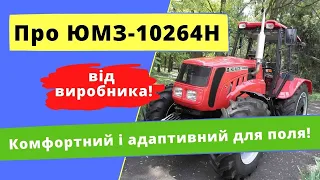 Про ЮМЗ-10264Н

від виробника!

Комфортний і адаптивний для поля!